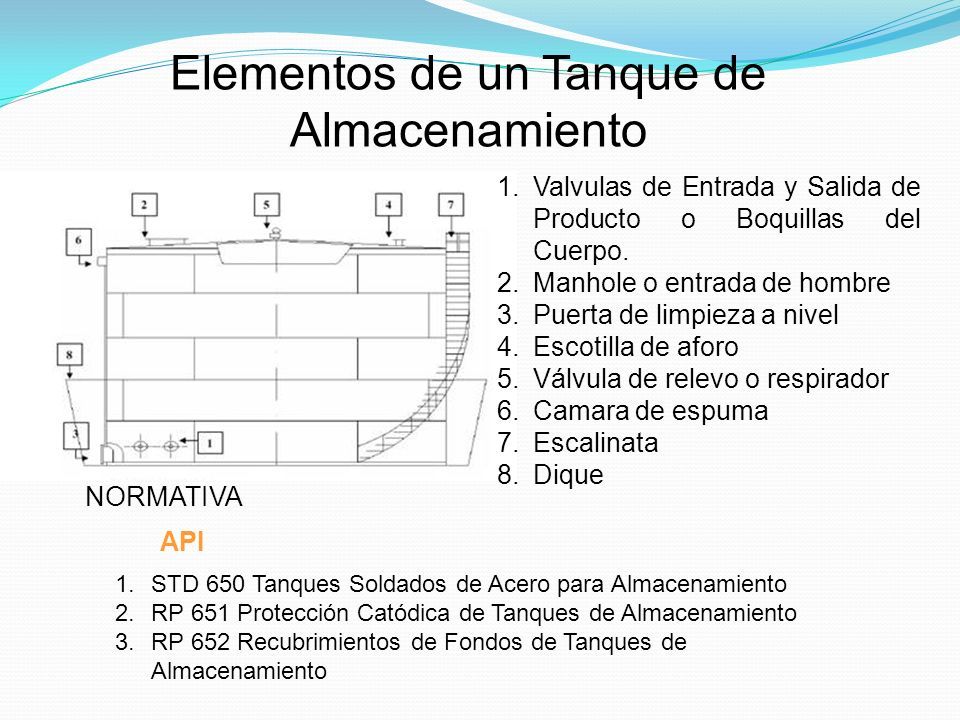 Elementos de un Tanque de Almacenamiento

2 5 4 7 6 8 3 1

1. Valvulas de Entrada y Salida de Producto o Boquillas del Cuerpo.
2. Manhole o entrada de hombre
3. Puerta de limpieza a nivel
4. Escotilla de aforo
5. Válvula de relevo o respirador
6. Camara de espuma
7. Escalinata
8. Dique

NORMATIVA

API

1. STD 650 Tanques Soldados de Acero para Almacenamiento
2. RP 651 Protección Catódica de Tanques de Almacenamiento
3. RP 652 Recubrimientos de Fondos de Tanques de Almacenamiento